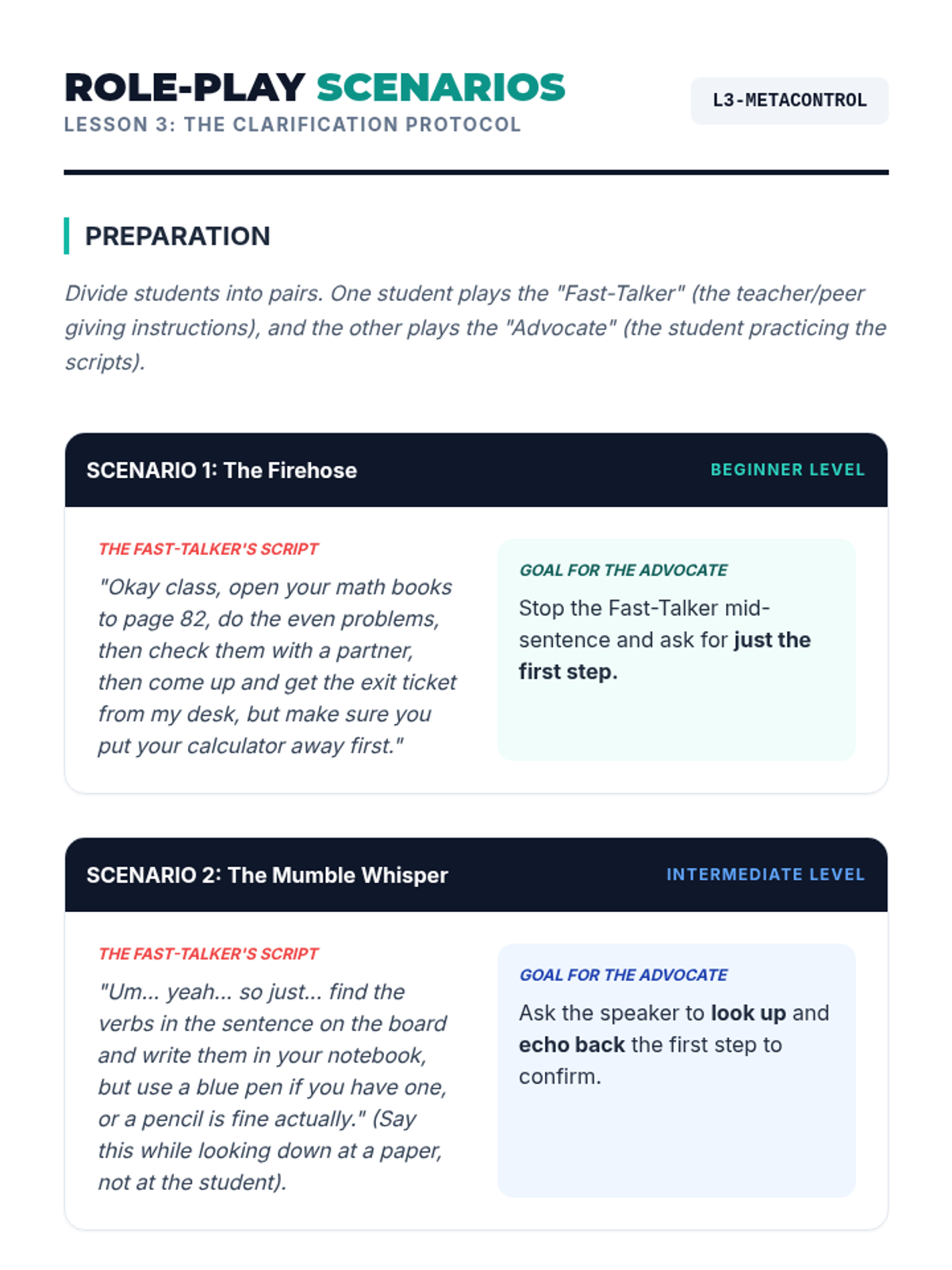 ROLE-PLAY SCENARIOS
LESSON 3: THE CLARIFICATION PROTOCOL

L3-METACONTROL

PREPARATION

Divide students into pairs. One student plays the "Fast-Talker" (the teacher/peer giving instructions), and the other plays the "Advocate" (the student practicing the scripts).

SCENARIO 1: The Firehose

BEGINNER LEVEL

THE FAST-TALKER'S SCRIPT

"Okay class, open your math books to page 82, do the even problems, then check them with a partner, then come up and get the exit ticket from my desk, but make sure you put your calculator away first."

GOAL FOR THE ADVOCATE

Stop the Fast-Talker mid-sentence and ask for just the first step.

SCENARIO 2: The Mumble Whisper

INTERMEDIATE LEVEL

THE FAST-TALKER'S SCRIPT

"Um... yeah... so just... find the verbs in the sentence on the board and write them in your notebook, but use a blue pen if you have one, or a pencil is fine actually." (Say this while looking down at a paper, not at the student).

GOAL FOR THE ADVOCATE

Ask the speaker to look up and echo back the first step to confirm.